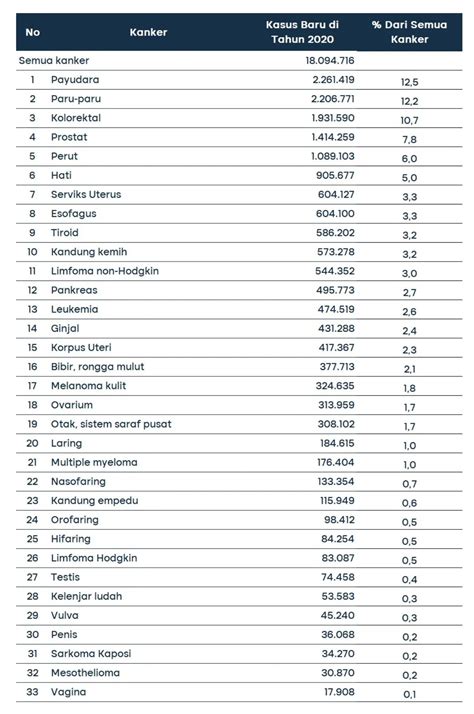 | No | Kanker | Kasus Baru di Tahun 2020 | % Dari Semua Kanker |
|---|---|---|---|
| Semua kanker | | 18.094.716 | |
| 1 | Payudara | 2.261.419 | 12,5 |
| 2 | Paru-paru | 2.206.771 | 12,2 |
| 3 | Kolorektal | 1.931.590 | 10,7 |
| 4 | Prostat | 1.414.259 | 7,8 |
| 5 | Perut | 1.089.103 | 6,0 |
| 6 | Hati | 905.677 | 5,0 |
| 7 | Serviks Uterus | 604.127 | 3,3 |
| 8 | Esofagus | 604.100 | 3,3 |
| 9 | Tiroid | 586.202 | 3,2 |
| 10 | Kandung kemih | 573.278 | 3,2 |
| 11 | Limfoma non-Hodgkin | 544.352 | 3,0 |
| 12 | Pankreas | 495.773 | 2,7 |
| 13 | Leukemia | 474.519 | 2,6 |
| 14 | Ginjal | 431.288 | 2,4 |
| 15 | Korpus Uteri | 417.367 | 2,3 |
| 16 | Bibir, rongga mulut | 377.713 | 2,1 |
| 17 | Melanoma kulit | 324.635 | 1,8 |
| 18 | Ovarium | 313.959 | 1,7 |
| 19 | Otak, sistem saraf pusat | 308.102 | 1,7 |
| 20 | Laring | 184.615 | 1,0 |
| 21 | Multiple myeloma | 176.404 | 1,0 |
| 22 | Nasofaring | 133.354 | 0,7 |
| 23 | Kandung empedu | 115.949 | 0,6 |
| 24 | Orofaring | 98.412 | 0,5 |
| 25 | Hifaring | 84.254 | 0,5 |
| 26 | Limfoma Hodgkin | 83.087 | 0,5 |
| 27 | Testis | 74.458 | 0,4 |
| 28 | Kelenjar ludah | 53.583 | 0,3 |
| 29 | Vulva | 45.240 | 0,3 |
| 30 | Penis | 36.068 | 0,2 |
| 31 | Sarkoma Kaposi | 34.270 | 0,2 |
| 32 | Mesothelioma | 30.870 | 0,2 |
| 33 | Vagina | 17.908 | 0,1 |